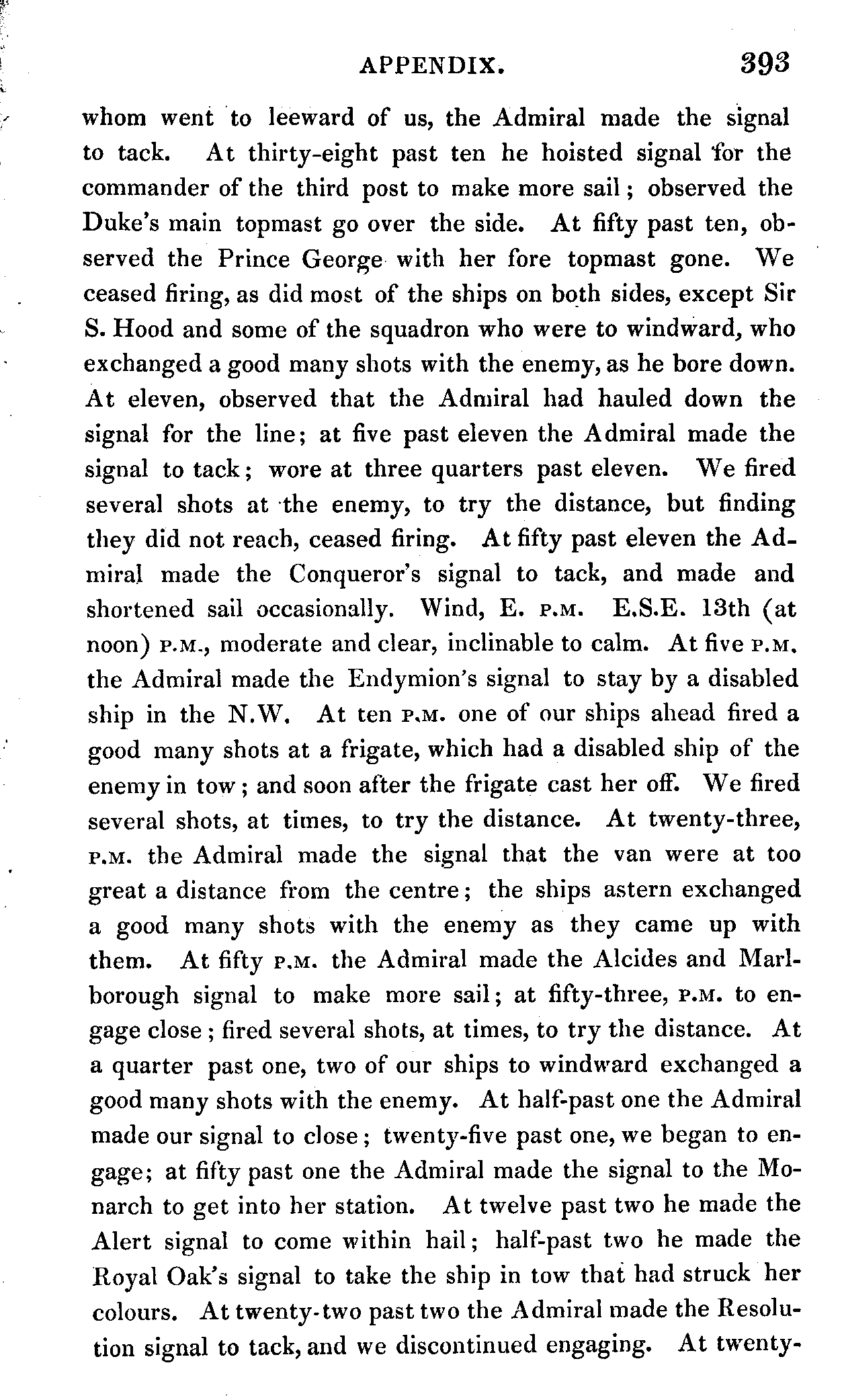 APPENDIX. 393

whom went to leeward of us, the Admiral made the signal to tack. At thirty-eight past ten he hoisted signal for the commander of the third post to make more sail; observed the Duke's main topmast go over the side. At fifty past ten, observed the Prince George with her fore topmast gone. We ceased firing, as did most of the ships on both sides, except Sir S. Hood and some of the squadron who were to windward, who exchanged a good many shots with the enemy, as he bore down. At eleven, observed that the Admiral had hauled down the signal for the line; at five past eleven the Admiral made the signal to tack; wore at three quarters past eleven. We fired several shots at the enemy, to try the distance, but finding they did not reach, ceased firing. At fifty past eleven the Admiral made the Conqueror's signal to tack, and made and shortened sail occasionally. Wind, E. P.M. E.S.E. 13th (at noon) P.M., moderate and clear, inclinable to calm. At five P.M. the Admiral made the Endymion's signal to stay by a disabled ship in the N.W. At ten P.M. one of our ships ahead fired a good many shots at a frigate, which had a disabled ship of the enemy in tow; and soon after the frigate cast her off. We fired several shots, at times, to try the distance. At twenty-three, P.M. the Admiral made the signal that the van were at too great a distance from the centre; the ships astern exchanged a good many shots with the enemy as they came up with them. At fifty P.M. the Admiral made the Alcides and Marlborough signal to make more sail; at fifty-three, P.M. to engage close; fired several shots, at times, to try the distance. At a quarter past one, two of our ships to windward exchanged a good many shots with the enemy. At half-past one the Admiral made our signal to close; twenty-five past one, we began to engage; at fifty past one the Admiral made the signal to the Monarch to get into her station. At twelve past two he made the Alert signal to come within hail; half-past two he made the Royal Oak's signal to take the ship in tow that had struck her colours. At twenty-two past two the Admiral made the Resolution signal to tack, and we discontinued engaging. At twenty-